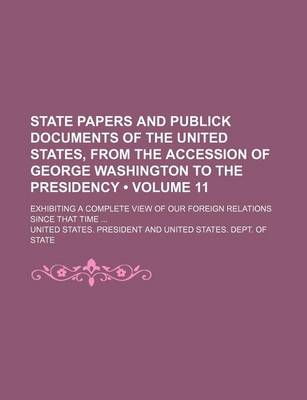 STATE PAPERS AND PUBLICK DOCUMENTS OF THE UNITED STATES, FROM THE ACCESSION OF GEORGE WASHINGTON TO THE PRESIDENCY • VOLUME 11

EXHIBITING A COMPLETE VIEW OF OUR FOREIGN RELATIONS SINCE THAT TIME ...

UNITED STATES. PRESIDENT AND UNITED STATES. DEPT. OF STATE